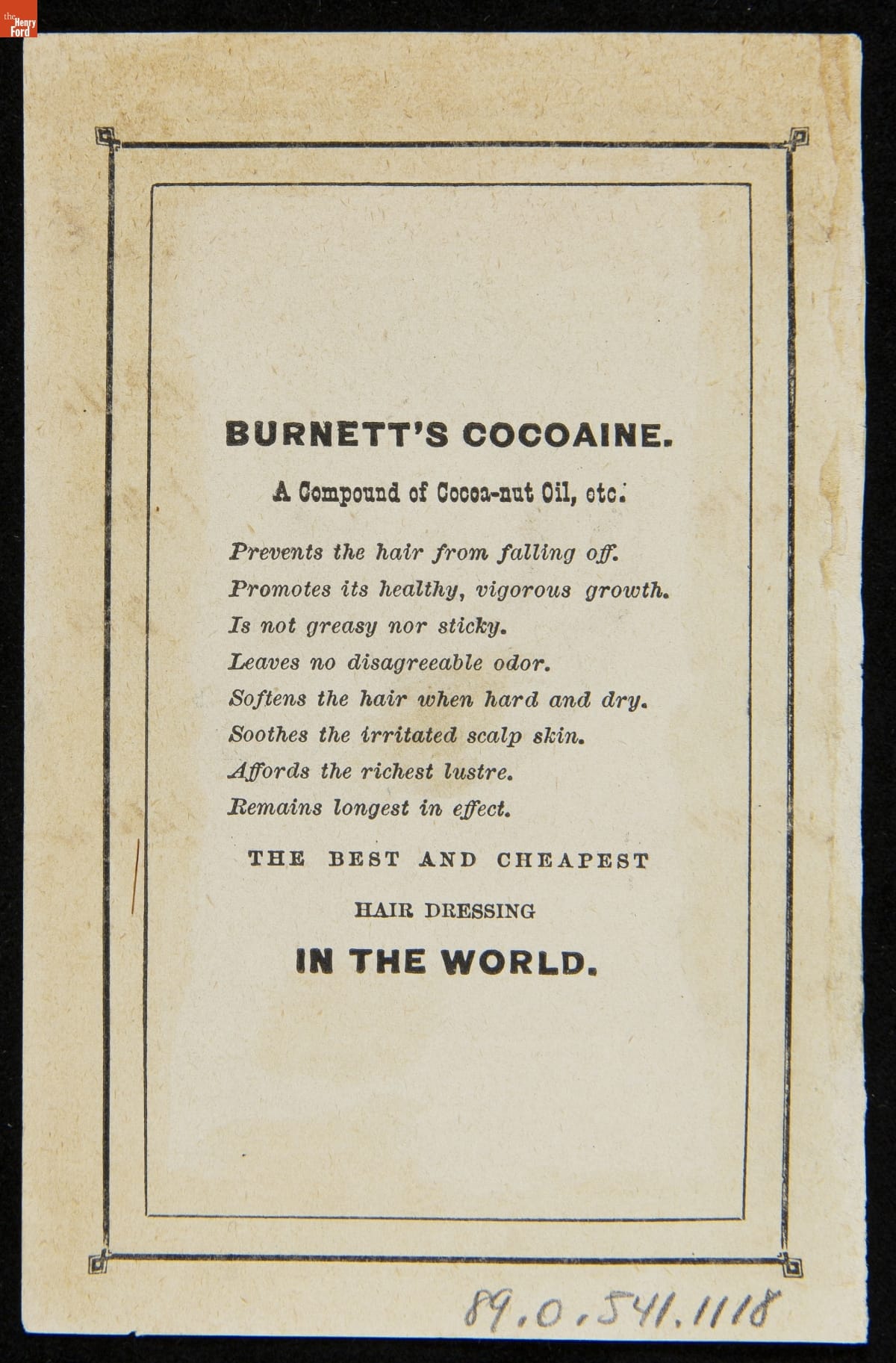 the Henry Ford

BURNETT'S COCOAINE.

A Compound of Cocoa-nut Oil, etc.

Prevents the hair from falling off.
Promotes its healthy, vigorous growth.
Is not greasy nor sticky.
Leaves no disagreeable odor.
Softens the hair when hard and dry.
Soothes the irritated scalp skin.
Affords the richest lustre.
Remains longest in effect.

THE BEST AND CHEAPEST

HAIR DRESSING

IN THE WORLD.

89.0.541.1118